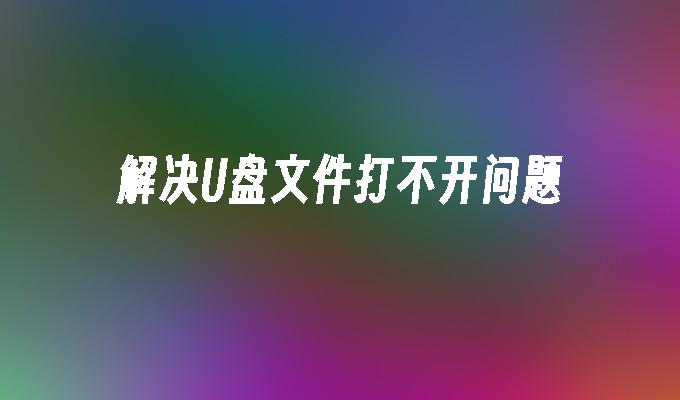 解决U盘文件打不开问题